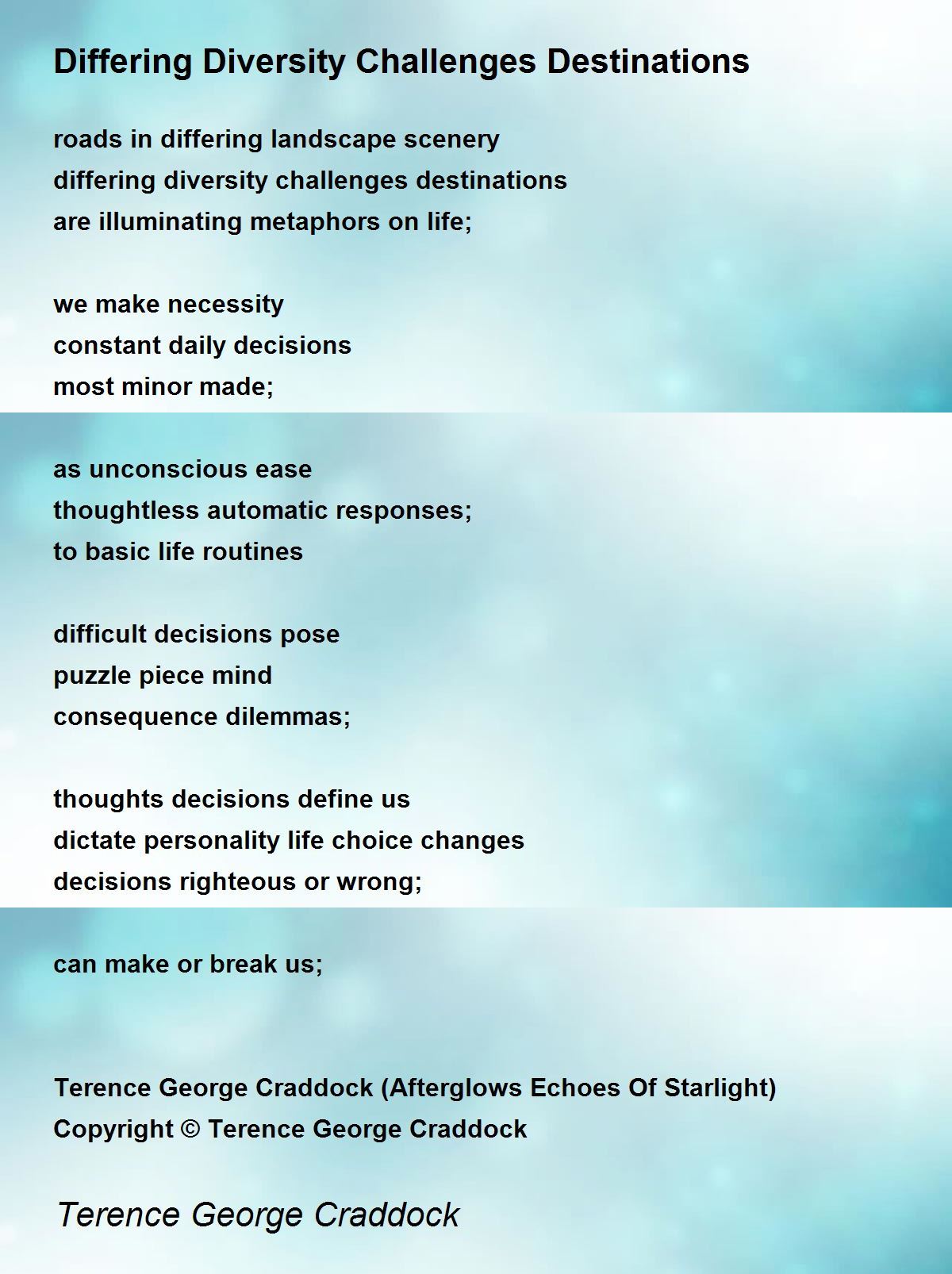 Differing Diversity Challenges Destinations

roads in differing landscape scenery
differing diversity challenges destinations
are illuminating metaphors on life;

we make necessity
constant daily decisions
most minor made;

as unconscious ease
thoughtless automatic responses;
to basic life routines

difficult decisions pose
puzzle piece mind
consequence dilemmas;

thoughts decisions define us
dictate personality life choice changes
decisions righteous or wrong;

can make or break us;

Terence George Craddock (Afterglows Echoes Of Starlight)
Copyright © Terence George Craddock

Terence George Craddock